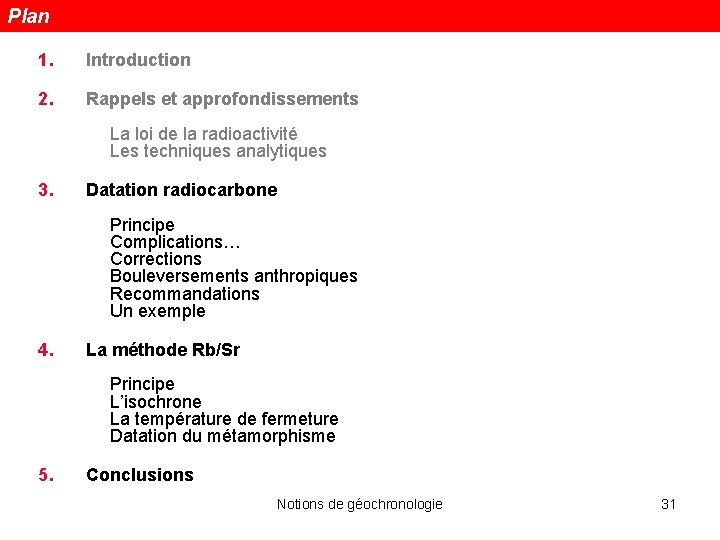 Plan

1. Introduction

2. Rappels et approfondissements

La loi de la radioactivité
Les techniques analytiques

3. Datation radiocarbone

Principe
Complications…
Corrections
Bouleversements anthropiques
Recommandations
Un exemple

4. La méthode Rb/Sr

Principe
L'isochrone
La température de fermeture
Datation du métamorphisme

5. Conclusions

Notions de géochronologie

31